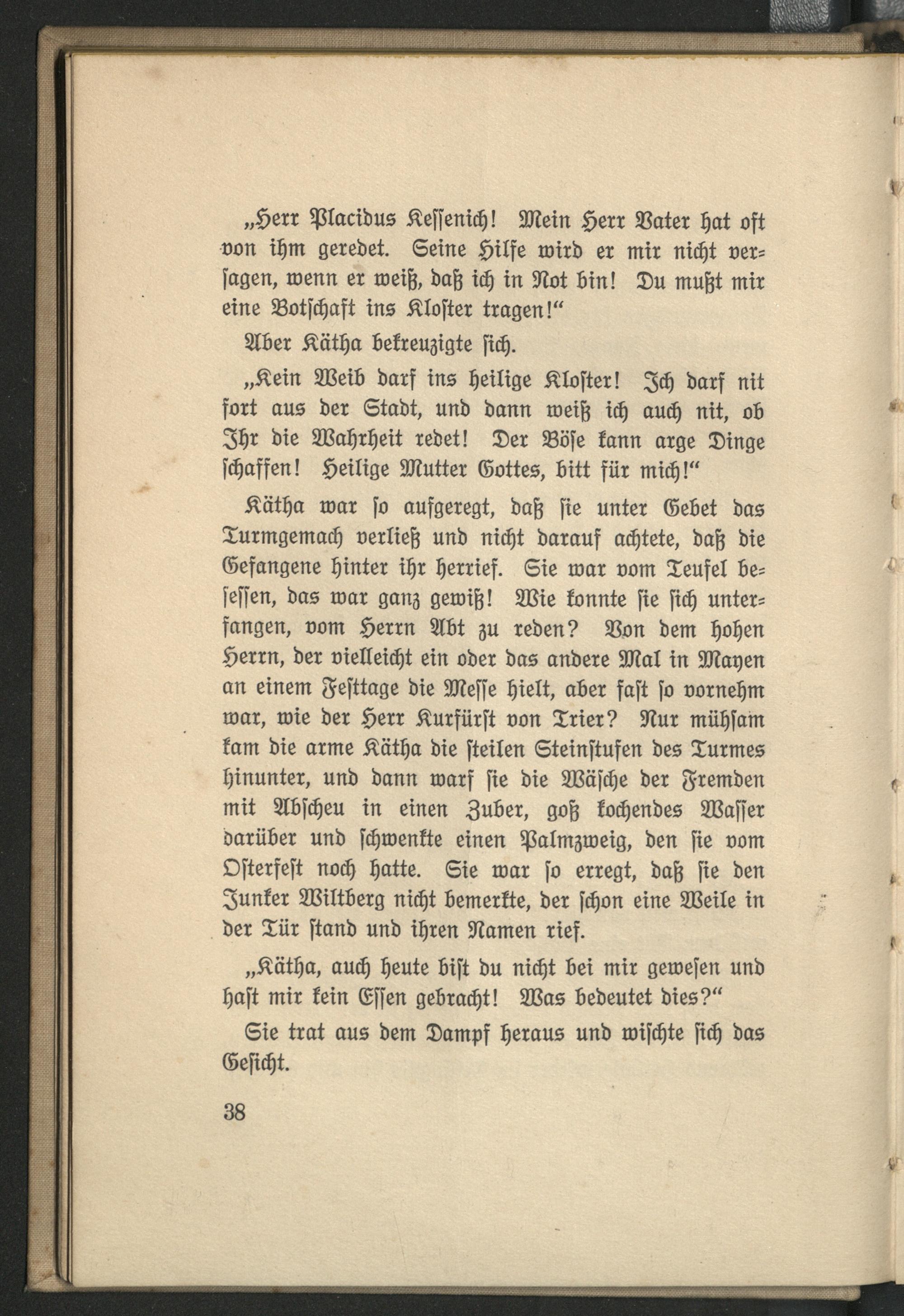 „Herr Placidus Kessenich! Mein Herr Vater hat oft von ihm geredet. Seine Hilfe wird er mir nicht versagen, wenn er weiß, daß ich in Not bin! Du mußt mir eine Botschaft ins Kloster tragen!“

Aber Kätha bekreuzigte sich.

„Kein Weib darf ins heilige Kloster! Ich darf nit fort aus der Stadt, und dann weiß ich auch nit, ob Ihr die Wahrheit redet! Der Böse kann arge Dinge schaffen! Heilige Mutter Gottes, bitt für mich!“

Kätha war so aufgeregt, daß sie unter Gebet das Turmgemach verließ und nicht darauf achtete, daß die Gefangene hinter ihr herrief. Sie war vom Teufel besessen, das war ganz gewiß! Wie konnte sie sich unterfangen, vom Herrn Abt zu reden? Von dem hohen Herrn, der vielleicht ein oder das andere Mal in Mayen an einem Festtage die Messe hielt, aber fast so vornehm war, wie der Herr Kurfürst von Trier? Nur mühsam kam die arme Kätha die steilen Steinstufen des Turmes hinunter, und dann warf sie die Wäsche der Fremden mit Abscheu in einen Zuber, goß kochendes Wasser darüber und schwenkte einen Palmzweig, den sie vom Osterfest noch hatte. Sie war so erregt, daß sie den Junker Wiltberg nicht bemerkte, der schon eine Weile in der Tür stand und ihren Namen rief.

„Kätha, auch heute bist du nicht bei mir gewesen und hast mir kein Essen gebracht! Was bedeutet dies?“

Sie trat aus dem Dampf heraus und wischte sich das Gesicht.

38